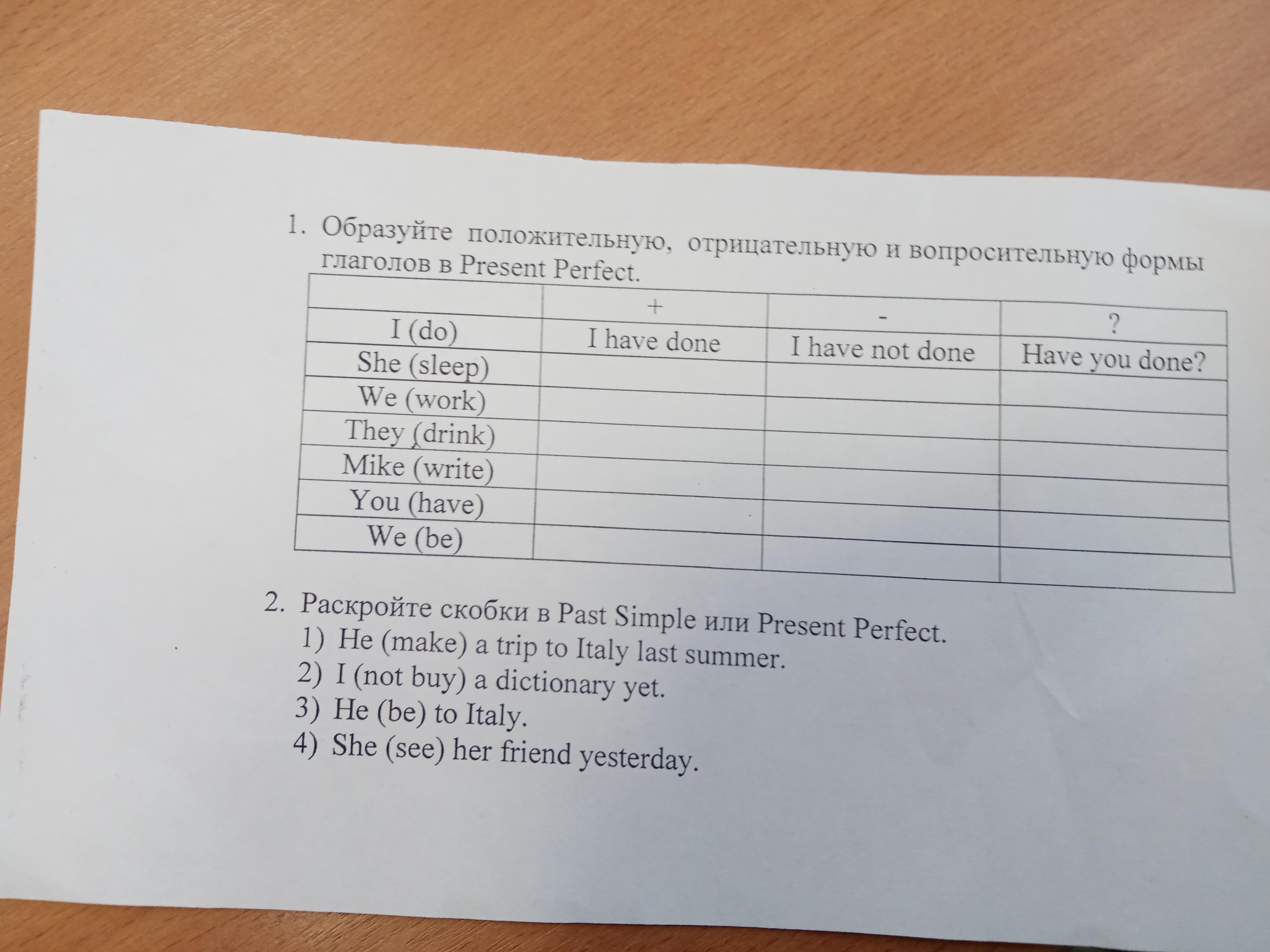 1. Образуйте положительную, отрицательную и вопросительную формы глаголов в Present Perfect.

| | + | - | ? |
|---|---|---|---|
| I (do) | I have done | I have not done | Have you done? |
| She (sleep) | | | |
| We (work) | | | |
| They (drink) | | | |
| Mike (write) | | | |
| You (have) | | | |
| We (be) | | | |

2. Раскройте скобки в Past Simple или Present Perfect.
1) He (make) a trip to Italy last summer.
2) I (not buy) a dictionary yet.
3) He (be) to Italy.
4) She (see) her friend yesterday.